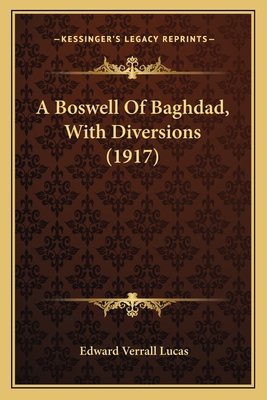 —KESSINGER'S LEGACY REPRINTS—

A Boswell Of Baghdad, With Diversions (1917)

Edward Verrall Lucas